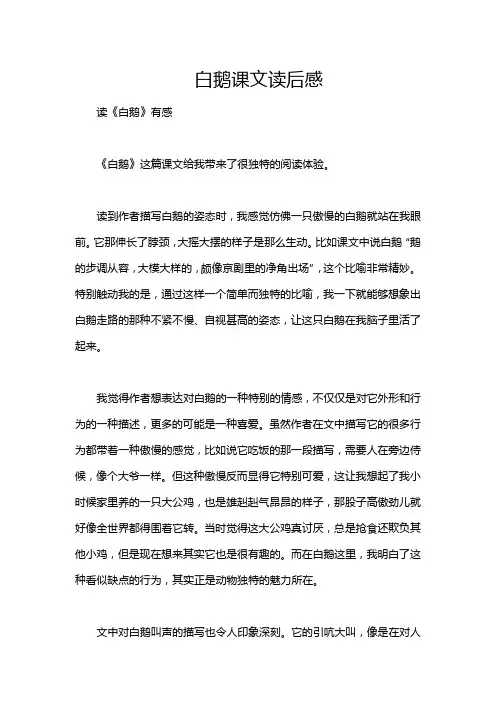 白鹅课文读后感

读《白鹅》有感

《白鹅》这篇课文给我带来了很独特的阅读体验。

读到作者描写白鹅的姿态时，我感觉仿佛一只傲慢的白鹅就站在我眼前。它那伸长了脖颈，大摇大摆的样子是那么生动。比如课文中说白鹅“鹅的步调从容，大模大样的，颇像京剧里的净角出场”，这个比喻非常精妙。特别触动我的是，通过这样一个简单而独特的比喻，我一下就能够想象出白鹅走路的那种不紧不慢、自视甚高的姿态，让这只白鹅在我脑子里活了起来。

我觉得作者想表达对白鹅的一种特别的情感，不仅仅是对它外形和行为的一种描述，更多的可能是一种喜爱。虽然作者在文中描写它的很多行为都带着一种傲慢的感觉，比如说它吃饭的那一段描写，需要人在旁边侍候，像个大爷一样。但这种傲慢反而显得它特别可爱，这让我想起了我小时候家里养的一只大公鸡，也是雄赳赳气昂昂的样子，那股子高傲劲儿就好像全世界都得围着它转。当时觉得这大公鸡真讨厌，总是抢食还欺负其他小鸡，但是现在想来其实它也是很有趣的。而在白鹅这里，我明白了这种看似缺点的行为，其实正是动物独特的魅力所在。

文中对白鹅叫声的描写也令人印象深刻。它的引吭大叫，像是在对人